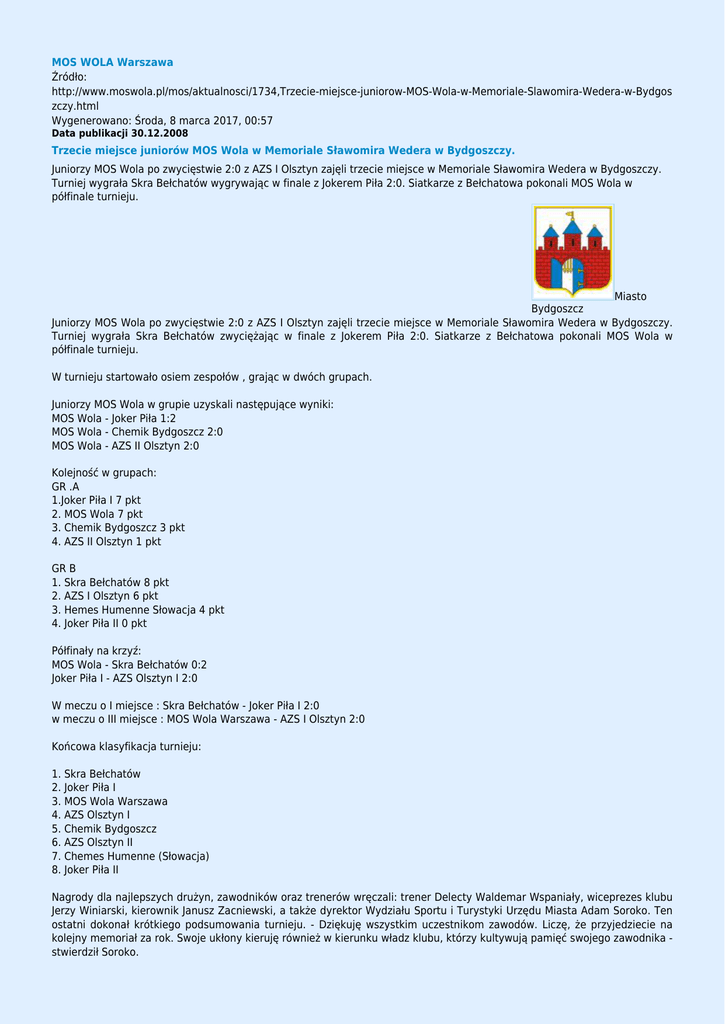 MOS WOLA Warszawa
Źródło:
http://www.moswola.pl/mos/aktualnosci/1734,Trzecie-miejsce-juniorow-MOS-Wola-w-Memoriale-Slawomira-Wedera-w-Bydgoszczy.html
Wygenerowano: Środa, 8 marca 2017, 00:57
Data publikacji 30.12.2008

Trzecie miejsce juniorów MOS Wola w Memoriale Sławomira Wedera w Bydgoszczy.

Juniorzy MOS Wola po zwycięstwie 2:0 z AZS I Olsztyn zajęli trzecie miejsce w Memoriale Sławomira Wedera w Bydgoszczy. Turniej wygrała Skra Bełchatów wygrywając w finale z Jokerem Piła 2:0. Siatkarze z Bełchatowa pokonali MOS Wola w półfinale turnieju.

Miasto Bydgoszcz

Juniorzy MOS Wola po zwycięstwie 2:0 z AZS I Olsztyn zajęli trzecie miejsce w Memoriale Sławomira Wedera w Bydgoszczy. Turniej wygrała Skra Bełchatów zwyciężając w finale z Jokerem Piła 2:0. Siatkarze z Bełchatowa pokonali MOS Wola w półfinale turnieju.

W turnieju startowało osiem zespołów , grając w dwóch grupach.

Juniorzy MOS Wola w grupie uzyskali następujące wyniki:
MOS Wola - Joker Piła 1:2
MOS Wola - Chemik Bydgoszcz 2:0
MOS Wola - AZS II Olsztyn 2:0

Kolejność w grupach:
GR .A
1.Joker Piła I 7 pkt
2. MOS Wola 7 pkt
3. Chemik Bydgoszcz 3 pkt
4. AZS II Olsztyn 1 pkt

GR B
1. Skra Bełchatów 8 pkt
2. AZS I Olsztyn 6 pkt
3. Hemes Humenne Słowacja 4 pkt
4. Joker Piła II 0 pkt

Półfinały na krzyż:
MOS Wola - Skra Bełchatów 0:2
Joker Piła I - AZS Olsztyn I 2:0

W meczu o I miejsce : Skra Bełchatów - Joker Piła I 2:0
w meczu o III miejsce : MOS Wola Warszawa - AZS I Olsztyn 2:0

Końcowa klasyfikacja turnieju:

1. Skra Bełchatów
2. Joker Piła I
3. MOS Wola Warszawa
4. AZS Olsztyn I
5. Chemik Bydgoszcz
6. AZS Olsztyn II
7. Chemes Humenne (Słowacja)
8. Joker Piła II

Nagrody dla najlepszych drużyn, zawodników oraz trenerów wręczali: trener Delecty Waldemar Wspaniały, wiceprezes klubu Jerzy Winiarski, kierownik Janusz Zacniewski, a także dyrektor Wydziału Sportu i Turystyki Urzędu Miasta Adam Soroko. Ten ostatni dokonał krótkiego podsumowania turnieju. - Dziękuję wszystkim uczestnikom zawodów. Liczę, że przyjedziecie na kolejny memoriał za rok. Swoje ukłony kieruję również w kierunku władz klubu, którzy kultywują pamięć swojego zawodnika - stwierdził Soroko.